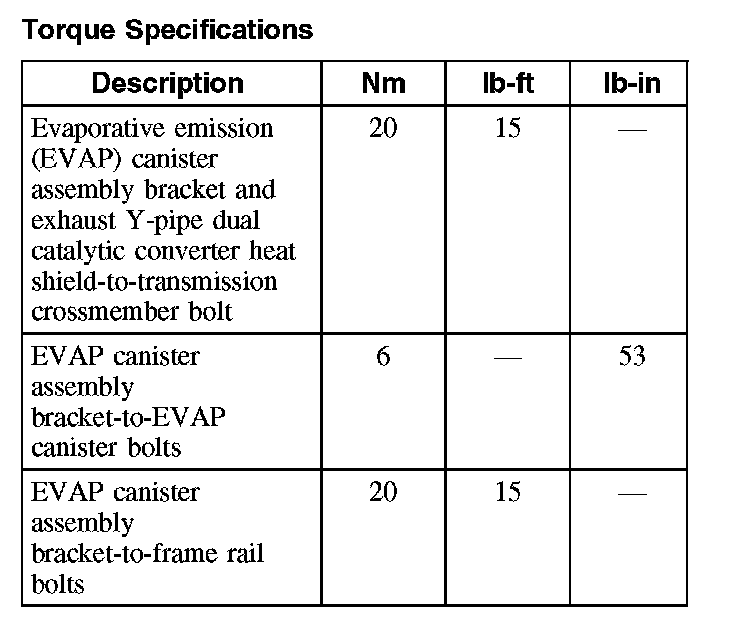 Torque Specifications

| Description | Nm | lb-ft | lb-in |
|---|---|---|---|
| Evaporative emission (EVAP) canister assembly bracket and exhaust Y-pipe dual catalytic converter heat shield-to-transmission crossmember bolt | 20 | 15 | — |
| EVAP canister assembly bracket-to-EVAP canister bolts | 6 | — | 53 |
| EVAP canister assembly bracket-to-frame rail bolts | 20 | 15 | — |